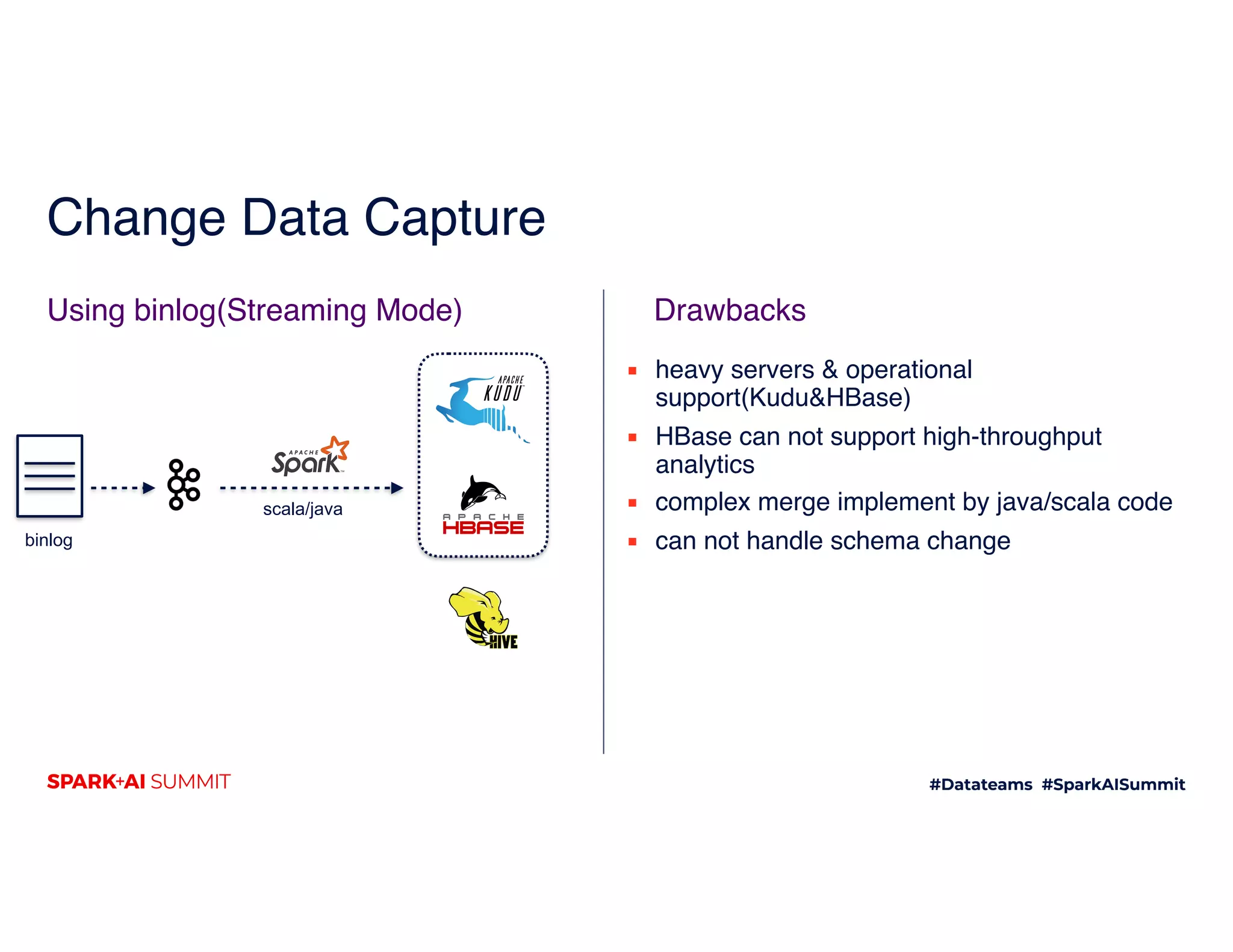 Change Data Capture

Using binlog(Streaming Mode)

binlog

APACHE Spark

scala/java

APACHE KUDU

APACHE HBASE

HIVE

Drawbacks

- heavy servers & operational support(Kudu&HBase)
- HBase can not support high-throughput analytics
- complex merge implement by java/scala code
- can not handle schema change

SPARK+AI SUMMIT

#Datateams #SparkAISummit